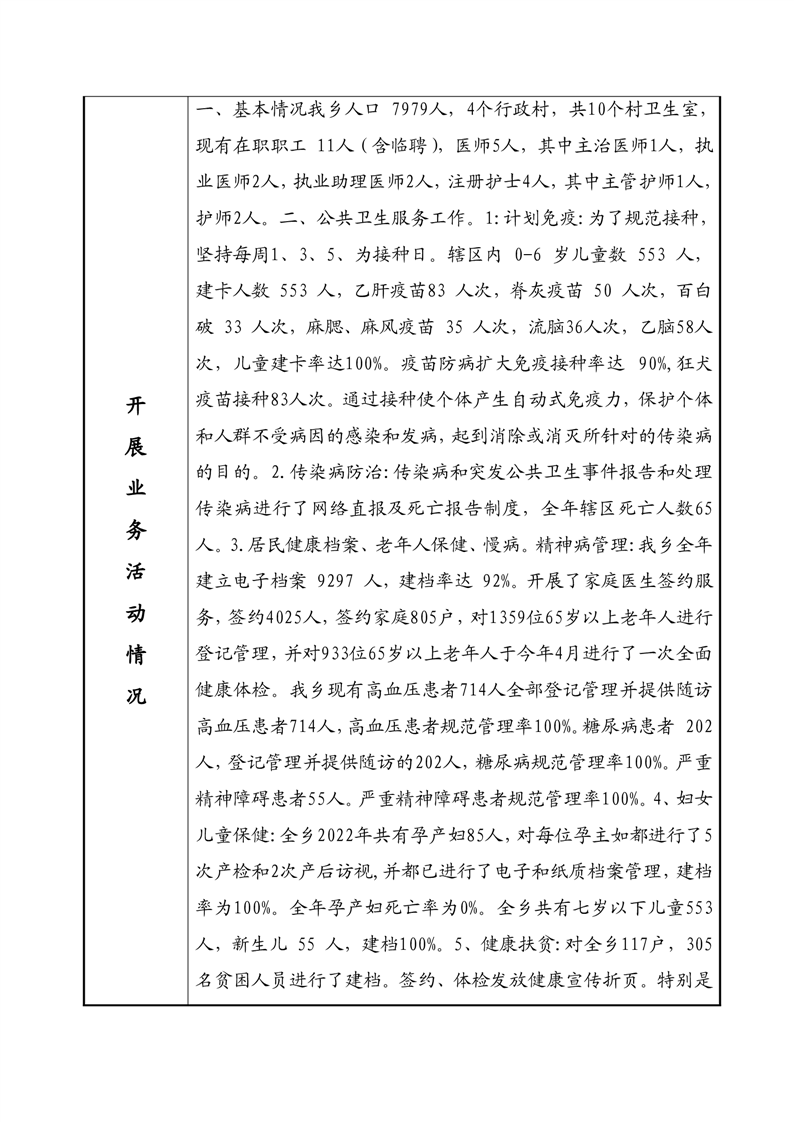 | 开展业务活动情况 | 一、基本情况我乡人口 7979人，4个行政村，共10个村卫生室，现有在职职工 11人（含临聘），医师5人，其中主治医师1人，执业医师2人，执业助理医师2人，注册护士4人，其中主管护师1人，护师2人。二、公共卫生服务工作。1:计划免疫:为了规范接种，坚持每周1、3、5、为接种日。辖区内 0-6 岁儿童数 553 人，建卡人数 553 人，乙肝疫苗83 人次，脊灰疫苗 50 人次，百白破 33 人次，麻腮、麻风疫苗 35 人次，流脑36人次，乙脑58人次，儿童建卡率达100%。疫苗防病扩大免疫接种率达 90%,狂犬疫苗接种83人次。通过接种使个体产生自动式免疫力，保护个体和人群不受病因的感染和发病，起到消除或消灭所针对的传染病的目的。2.传染病防治:传染病和突发公共卫生事件报告和处理传染病进行了网络直报及死亡报告制度，全年辖区死亡人数65人。3.居民健康档案、老年人保健、慢病。精神病管理:我乡全年建立电子档案 9297 人，建档率达 92%。开展了家庭医生签约服务，签约4025人，签约家庭805户，对1359位65岁以上老年人进行登记管理，并对933位65岁以上老年人于今年4月进行了一次全面健康体检。我乡现有高血压患者714人全部登记管理并提供随访高血压患者714人，高血压患者规范管理率100%。糖尿病患者 202人，登记管理并提供随访的202人，糖尿病规范管理率100%。严重精神障碍患者55人。严重精神障碍患者规范管理率100%。4、妇女儿童保健:全乡2022年共有孕产妇85人，对每位孕主如都进行了5次产检和2次产后访视，并都已进行了电子和纸质档案管理，建档率为100%。全年孕产妇死亡率为0%。全乡共有七岁以下儿童553人，新生儿 55 人，建档100%。5、健康扶贫:对全乡117户，305名贫困人员进行了建档。签约、体检发放健康宣传折页。特别是 |